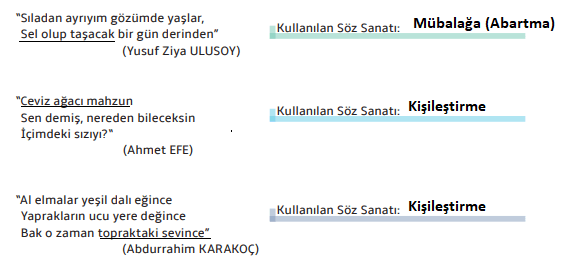 "Sıladan ayrıyım gözümde yaşlar,
Sel olup taşacak bir gün derinden"
(Yusuf Ziya ULUSOY)

Kullanılan Söz Sanatı: Mübalağa (Abartma)

"Ceviz ağacı mahzun
Sen demiş, nereden bileceksin
İçimdeki sızıyı?"
(Ahmet EFE)

Kullanılan Söz Sanatı: Kişileştirme

"Al elmalar yeşil dalı eğince
Yaprakların ucu yere değince
Bak o zaman topraktaki sevince"
(Abdurrahim KARAKOÇ)

Kullanılan Söz Sanatı: Kişileştirme